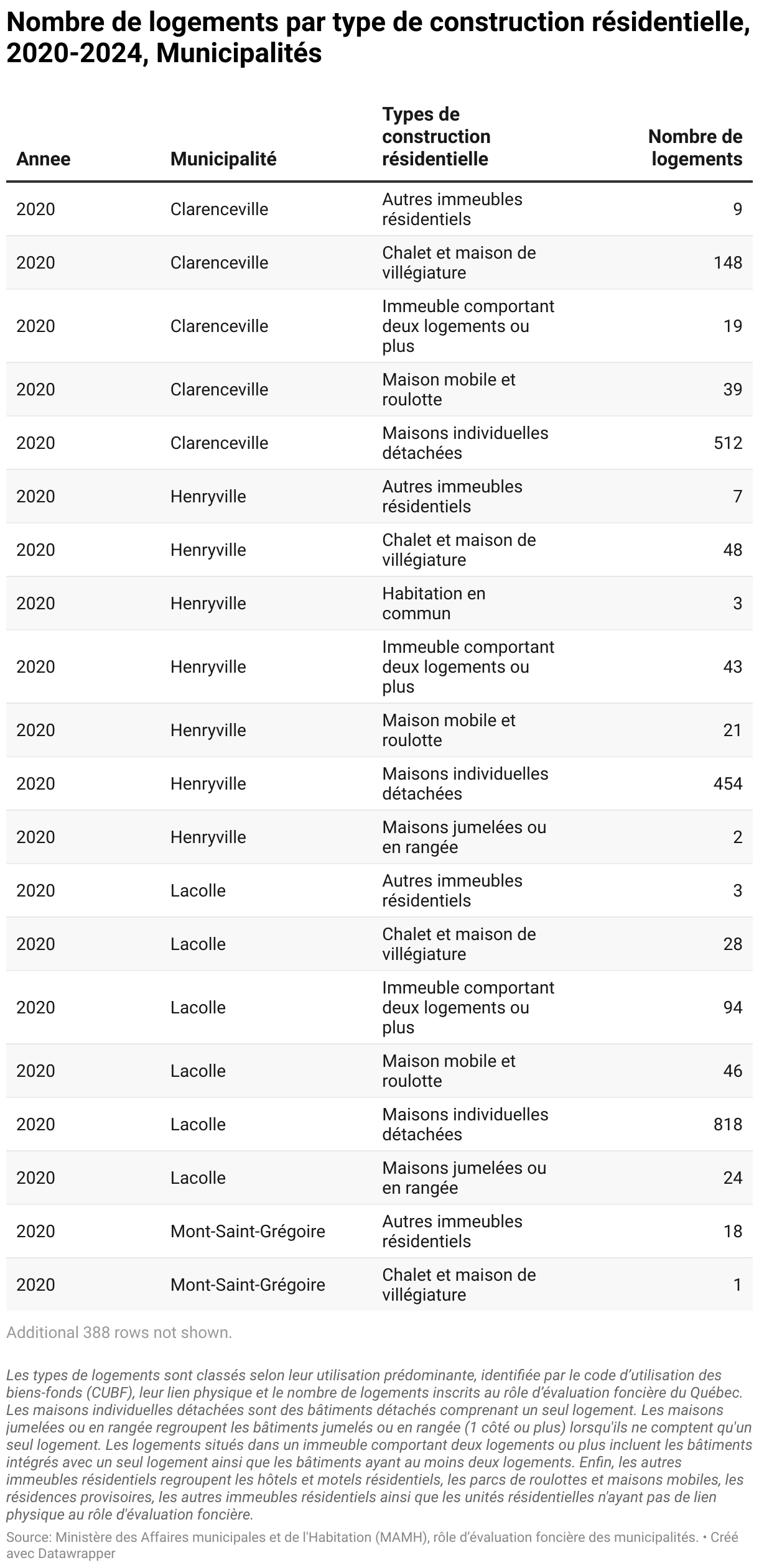 Nombre de logements par type de construction résidentielle, 2020-2024, Municipalités

| Annee | Municipalité | Types de construction résidentielle | Nombre de logements |
|---|---|---|---|
| 2020 | Clarenceville | Autres immeubles résidentiels | 9 |
| 2020 | Clarenceville | Chalet et maison de villégiature | 148 |
| 2020 | Clarenceville | Immeuble comportant deux logements ou plus | 19 |
| 2020 | Clarenceville | Maison mobile et roulotte | 39 |
| 2020 | Clarenceville | Maisons individuelles détachées | 512 |
| 2020 | Henryville | Autres immeubles résidentiels | 7 |
| 2020 | Henryville | Chalet et maison de villégiature | 48 |
| 2020 | Henryville | Habitation en commun | 3 |
| 2020 | Henryville | Immeuble comportant deux logements ou plus | 43 |
| 2020 | Henryville | Maison mobile et roulotte | 21 |
| 2020 | Henryville | Maisons individuelles détachées | 454 |
| 2020 | Henryville | Maisons jumelées ou en rangée | 2 |
| 2020 | Lacolle | Autres immeubles résidentiels | 3 |
| 2020 | Lacolle | Chalet et maison de villégiature | 28 |
| 2020 | Lacolle | Immeuble comportant deux logements ou plus | 94 |
| 2020 | Lacolle | Maison mobile et roulotte | 46 |
| 2020 | Lacolle | Maisons individuelles détachées | 818 |
| 2020 | Lacolle | Maisons jumelées ou en rangée | 24 |
| 2020 | Mont-Saint-Grégoire | Autres immeubles résidentiels | 18 |
| 2020 | Mont-Saint-Grégoire | Chalet et maison de villégiature | 1 |

Additional 388 rows not shown.

Les types de logements sont classés selon leur utilisation prédominante, identifiée par le code d'utilisation des biens-fonds (CUBF), leur lien physique et le nombre de logements inscrits au rôle d'évaluation foncière du Québec. Les maisons individuelles détachées sont des bâtiments détachés comprenant un seul logement. Les maisons jumelées ou en rangée regroupent les bâtiments jumelés ou en rangée (1 côté ou plus) lorsqu'ils ne comptent qu'un seul logement. Les logements situés dans un immeuble comportant deux logements ou plus incluent les bâtiments intégrés avec un seul logement ainsi que les bâtiments ayant au moins deux logements. Enfin, les autres immeubles résidentiels regroupent les hôtels et motels résidentiels, les parcs de roulottes et maisons mobiles, les résidences provisoires, les autres immeubles résidentiels ainsi que les unités résidentielles n'ayant pas de lien physique au rôle d'évaluation foncière.

Source: Ministère des Affaires municipales et de l'Habitation (MAMH), rôle d'évaluation foncière des municipalités. • Créé avec Datawrapper